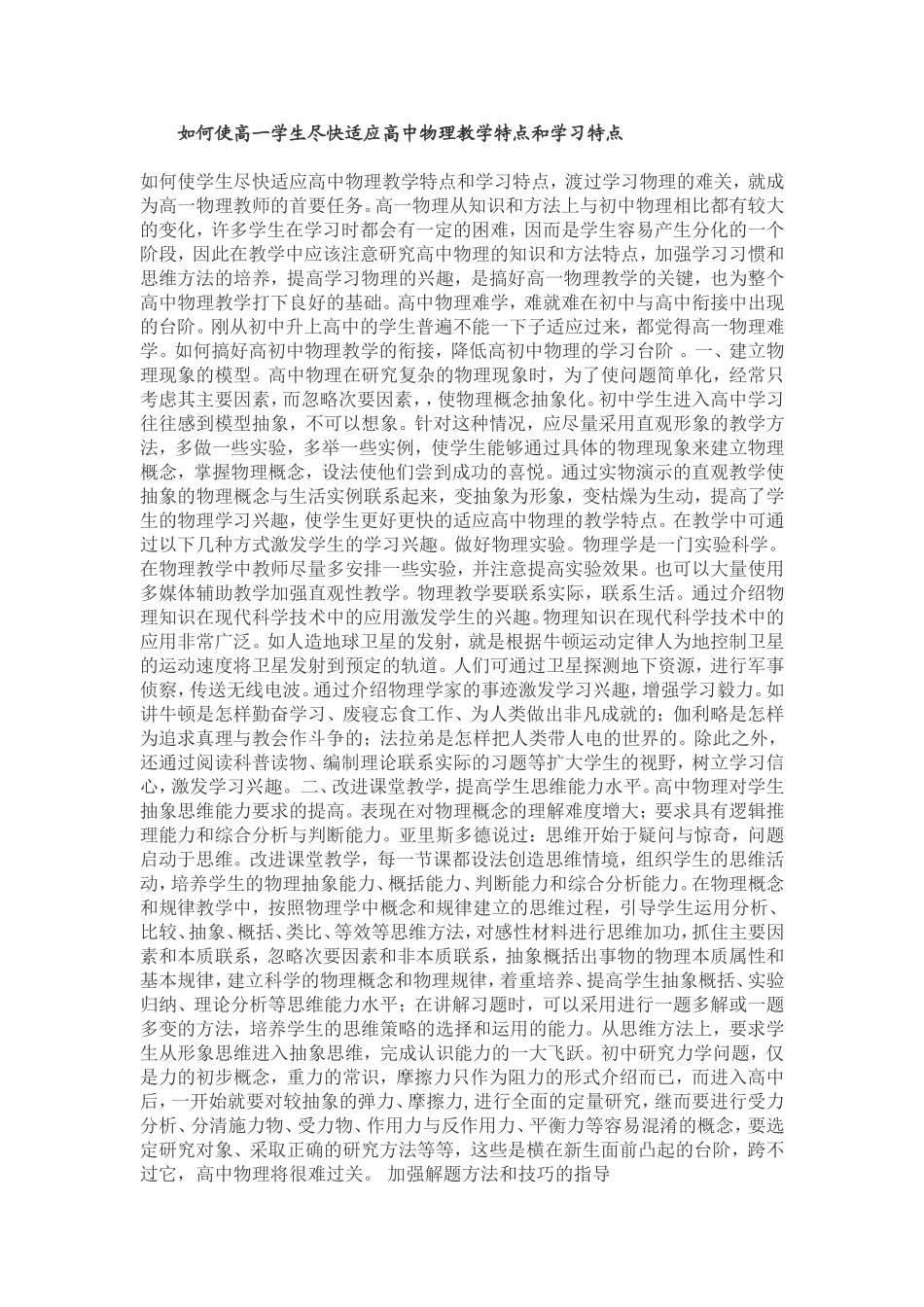 如何使高一学生尽快适应高中物理教学特点和学习特点

如何使学生尽快适应高中物理教学特点和学习特点，渡过学习物理的难关，就成为高一物理教师的首要任务。高一物理从知识和方法上与初中物理相比都有较大的变化，许多学生在学习时都会有一定的困难，因而是学生容易产生分化的一个阶段，因此在教学中应该注意研究高中物理的知识和方法特点，加强学习习惯和思维方法的培养，提高学习物理的兴趣，是搞好高一物理教学的关键，也为整个高中物理教学打下良好的基础。高中物理难学，难就难在初中与高中衔接中出现的台阶。刚从初中升上高中的学生普遍不能一下子适应过来，都觉得高一物理难学。如何搞好高初中物理教学的衔接，降低高初中物理的学习台阶 。一、建立物理现象的模型。高中物理在研究复杂的物理现象时，为了使问题简单化，经常只考虑其主要因素，而忽略次要因素，，使物理概念抽象化。初中学生进入高中学习往往感到模型抽象，不可以想象。针对这种情况，应尽量采用直观形象的教学方法，多做一些实验，多举一些实例，使学生能够通过具体的物理现象来建立物理概念，掌握物理概念，设法使他们尝到成功的喜悦。通过实物演示的直观教学使抽象的物理概念与生活实例联系起来，变抽象为形象，变枯燥为生动，提高了学生的物理学习兴趣，使学生更好更快的适应高中物理的教学特点。在教学中可通过以下几种方式激发学生的学习兴趣。做好物理实验。物理学是一门实验科学。在物理教学中教师尽量多安排一些实验，并注意提高实验效果。也可以大量使用多媒体辅助教学加强直观性教学。物理教学要联系实际，联系生活。通过介绍物理知识在现代科学技术中的应用激发学生的兴趣。物理知识在现代科学技术中的应用非常广泛。如人造地球卫星的发射，就是根据牛顿运动定律人为地控制卫星的运动速度将卫星发射到预定的轨道。人们可通过卫星探测地下资源，进行军事侦察，传送无线电波。通过介绍物理学家的事迹激发学习兴趣，增强学习毅力。如讲牛顿是怎样勤奋学习、废寝忘食工作、为人类做出非凡成就的；伽利略是怎样为追求真理与教会作斗争的；法拉弟是怎样把人类带人电的世界的。除此之外，还通过阅读科普读物、编制理论联系实际的习题等扩大学生的视野，树立学习信心，激发学习兴趣。二、改进课堂教学，提高学生思维能力水平。高中物理对学生抽象思维能力要求的提高。表现在对物理概念的理解难度增大；要求具有逻辑推理能力和综合分析与判断能力。亚里斯多德说过：思维开始于疑问与惊奇，问题启动于思维。改进课堂教学，每一节课都设法创造思维情境，组织学生的思维活动，培养学生的物理抽象能力、概括能力、判断能力和综合分析能力。在物理概念和规律教学中，按照物理学中概念和规律建立的思维过程，引导学生运用分析、比较、抽象、概括、类比、等效等思维方法，对感性材料进行思维加功，抓住主要因素和本质联系，忽略次要因素和非本质联系，抽象概括出事物的物理本质属性和基本规律，建立科学的物理概念和物理规律，着重培养、提高学生抽象概括、实验归纳、理论分析等思维能力水平；在讲解习题时，可以采用进行一题多解或一题多变的方法，培养学生的思维策略的选择和运用的能力。从思维方法上，要求学生从形象思维进入抽象思维，完成认识能力的一大飞跃。初中研究力学问题，仅是力的初步概念，重力的常识，摩擦力只作为阻力的形式介绍而已，而进入高中后，一开始就要对较抽象的弹力、摩擦力,进行全面的定量研究，继而要进行受力分析、分清施力物、受力物、作用力与反作用力、平衡力等容易混淆的概念，要选定研究对象、采取正确的研究方法等等，这些是横在新生面前凸起的台阶，跨不过它，高中物理将很难过关。 加强解题方法和技巧的指导